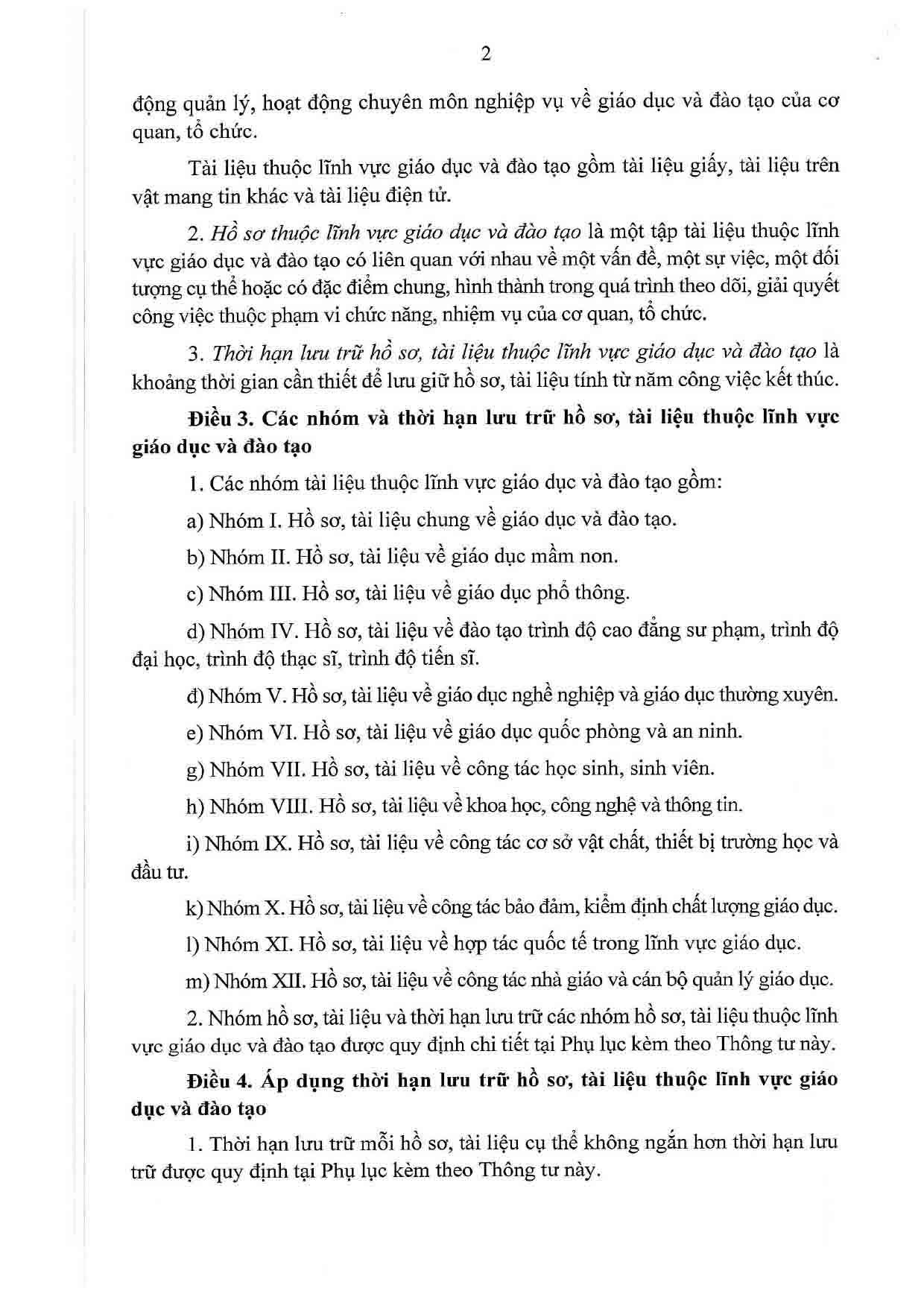 2

động quản lý, hoạt động chuyên môn nghiệp vụ về giáo dục và đào tạo của cơ quan, tổ chức.

Tài liệu thuộc lĩnh vực giáo dục và đào tạo gồm tài liệu giấy, tài liệu trên vật mang tin khác và tài liệu điện tử.

2. Hồ sơ thuộc lĩnh vực giáo dục và đào tạo là một tập tài liệu thuộc lĩnh vực giáo dục và đào tạo có liên quan với nhau về một vấn đề, một sự việc, một đối tượng cụ thể hoặc có đặc điểm chung, hình thành trong quá trình theo dõi, giải quyết công việc thuộc phạm vi chức năng, nhiệm vụ của cơ quan, tổ chức.

3. Thời hạn lưu trữ hồ sơ, tài liệu thuộc lĩnh vực giáo dục và đào tạo là khoảng thời gian cần thiết để lưu giữ hồ sơ, tài liệu tính từ năm công việc kết thúc.

Điều 3. Các nhóm và thời hạn lưu trữ hồ sơ, tài liệu thuộc lĩnh vực giáo dục và đào tạo

1. Các nhóm tài liệu thuộc lĩnh vực giáo dục và đào tạo gồm:

a) Nhóm I. Hồ sơ, tài liệu chung về giáo dục và đào tạo.

b) Nhóm II. Hồ sơ, tài liệu về giáo dục mầm non.

c) Nhóm III. Hồ sơ, tài liệu về giáo dục phổ thông.

d) Nhóm IV. Hồ sơ, tài liệu về đào tạo trình độ cao đẳng sư phạm, trình độ đại học, trình độ thạc sĩ, trình độ tiến sĩ.

đ) Nhóm V. Hồ sơ, tài liệu về giáo dục nghề nghiệp và giáo dục thường xuyên.

e) Nhóm VI. Hồ sơ, tài liệu về giáo dục quốc phòng và an ninh.

g) Nhóm VII. Hồ sơ, tài liệu về công tác học sinh, sinh viên.

h) Nhóm VIII. Hồ sơ, tài liệu về khoa học, công nghệ và thông tin.

i) Nhóm IX. Hồ sơ, tài liệu về công tác cơ sở vật chất, thiết bị trường học và đầu tư.

k) Nhóm X. Hồ sơ, tài liệu về công tác bảo đảm, kiểm định chất lượng giáo dục.

l) Nhóm XI. Hồ sơ, tài liệu về hợp tác quốc tế trong lĩnh vực giáo dục.

m) Nhóm XII. Hồ sơ, tài liệu về công tác nhà giáo và cán bộ quản lý giáo dục.

2. Nhóm hồ sơ, tài liệu và thời hạn lưu trữ các nhóm hồ sơ, tài liệu thuộc lĩnh vực giáo dục và đào tạo được quy định chi tiết tại Phụ lục kèm theo Thông tư này.

Điều 4. Áp dụng thời hạn lưu trữ hồ sơ, tài liệu thuộc lĩnh vực giáo dục và đào tạo

1. Thời hạn lưu trữ mỗi hồ sơ, tài liệu cụ thể không ngắn hơn thời hạn lưu trữ được quy định tại Phụ lục kèm theo Thông tư này.